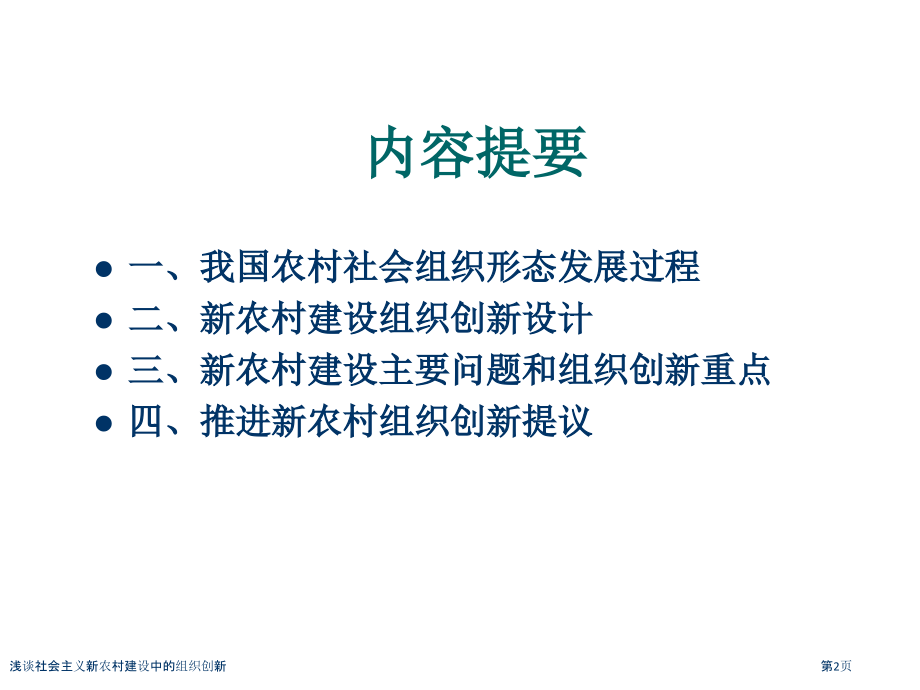 内容提要

• 一、我国农村社会组织形态发展过程
• 二、新农村建设组织创新设计
• 三、新农村建设主要问题和组织创新重点
• 四、推进新农村组织创新提议

浅谈社会主义新农村建设中的组织创新

第2页